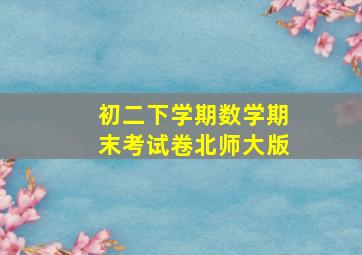 初二下学期数学期末考试卷北师大版